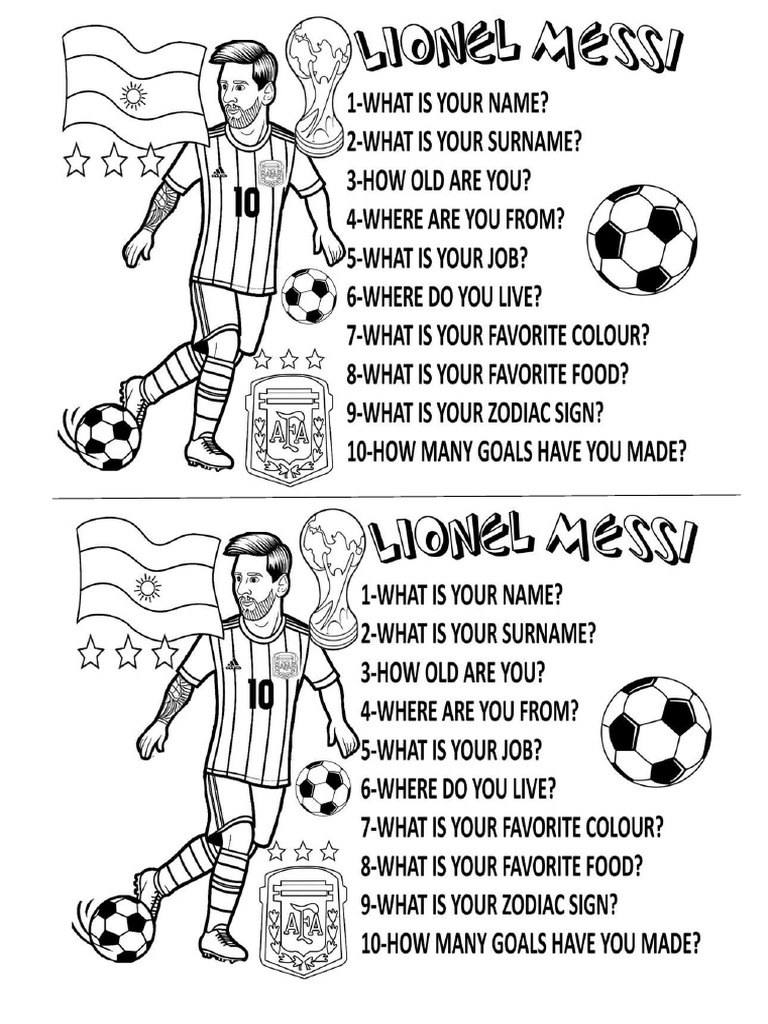 LIONEL MESSI

10

AFA

1-WHAT IS YOUR NAME?
2-WHAT IS YOUR SURNAME?
3-HOW OLD ARE YOU?
4-WHERE ARE YOU FROM?
5-WHAT IS YOUR JOB?
6-WHERE DO YOU LIVE?
7-WHAT IS YOUR FAVORITE COLOUR?
8-WHAT IS YOUR FAVORITE FOOD?
9-WHAT IS YOUR ZODIAC SIGN?
10-HOW MANY GOALS HAVE YOU MADE?

LIONEL MESSI

10

AFA

1-WHAT IS YOUR NAME?
2-WHAT IS YOUR SURNAME?
3-HOW OLD ARE YOU?
4-WHERE ARE YOU FROM?
5-WHAT IS YOUR JOB?
6-WHERE DO YOU LIVE?
7-WHAT IS YOUR FAVORITE COLOUR?
8-WHAT IS YOUR FAVORITE FOOD?
9-WHAT IS YOUR ZODIAC SIGN?
10-HOW MANY GOALS HAVE YOU MADE?